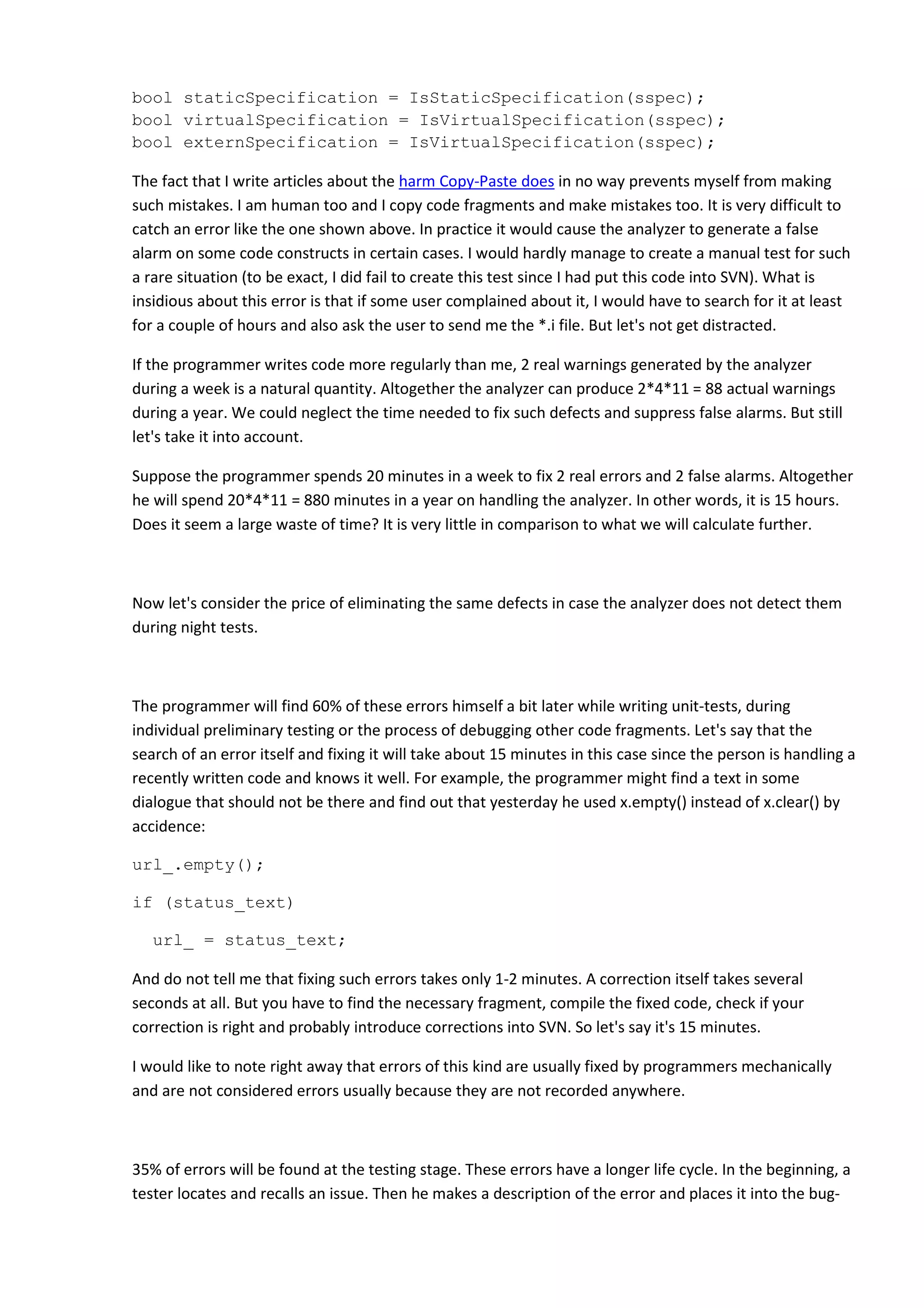 bool staticSpecification = IsStaticSpecification(sspec);
bool virtualSpecification = IsVirtualSpecification(sspec);
bool externSpecification = IsVirtualSpecification(sspec);

The fact that I write articles about the harm Copy-Paste does in no way prevents myself from making such mistakes. I am human too and I copy code fragments and make mistakes too. It is very difficult to catch an error like the one shown above. In practice it would cause the analyzer to generate a false alarm on some code constructs in certain cases. I would hardly manage to create a manual test for such a rare situation (to be exact, I did fail to create this test since I had put this code into SVN). What is insidious about this error is that if some user complained about it, I would have to search for it at least for a couple of hours and also ask the user to send me the *.i file. But let's not get distracted.

If the programmer writes code more regularly than me, 2 real warnings generated by the analyzer during a week is a natural quantity. Altogether the analyzer can produce 2*4*11 = 88 actual warnings during a year. We could neglect the time needed to fix such defects and suppress false alarms. But still let's take it into account.

Suppose the programmer spends 20 minutes in a week to fix 2 real errors and 2 false alarms. Altogether he will spend 20*4*11 = 880 minutes in a year on handling the analyzer. In other words, it is 15 hours. Does it seem a large waste of time? It is very little in comparison to what we will calculate further.

Now let's consider the price of eliminating the same defects in case the analyzer does not detect them during night tests.

The programmer will find 60% of these errors himself a bit later while writing unit-tests, during individual preliminary testing or the process of debugging other code fragments. Let's say that the search of an error itself and fixing it will take about 15 minutes in this case since the person is handling a recently written code and knows it well. For example, the programmer might find a text in some dialogue that should not be there and find out that yesterday he used x.empty() instead of x.clear() by accidence:

url_.empty();

if (status_text)

  url_ = status_text;

And do not tell me that fixing such errors takes only 1-2 minutes. A correction itself takes several seconds at all. But you have to find the necessary fragment, compile the fixed code, check if your correction is right and probably introduce corrections into SVN. So let's say it's 15 minutes.

I would like to note right away that errors of this kind are usually fixed by programmers mechanically and are not considered errors usually because they are not recorded anywhere.

35% of errors will be found at the testing stage. These errors have a longer life cycle. In the beginning, a tester locates and recalls an issue. Then he makes a description of the error and places it into the bug-